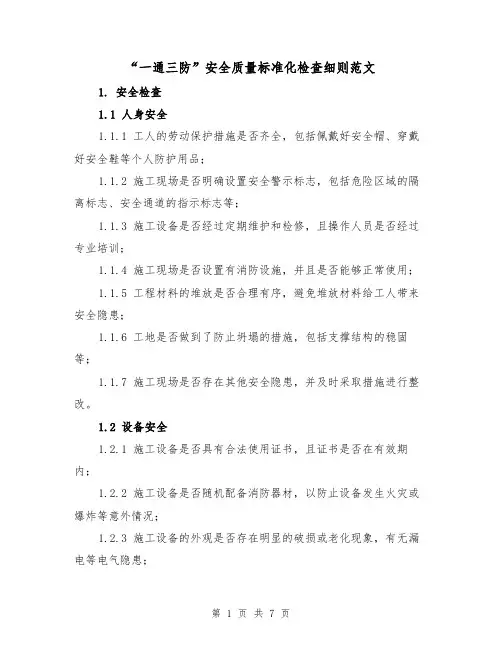 “一通三防”安全质量标准化检查细则范文

1. 安全检查

1.1 人身安全

1.1.1 工人的劳动保护措施是否齐全，包括佩戴好安全帽、穿戴好安全鞋等个人防护用品；

1.1.2 施工现场是否明确设置安全警示标志，包括危险区域的隔离标志、安全通道的指示标志等；

1.1.3 施工设备是否经过定期维护和检修，且操作人员是否经过专业培训；

1.1.4 施工现场是否设置有消防设施，并且是否能够正常使用；

1.1.5 工程材料的堆放是否合理有序，避免堆放材料给工人带来安全隐患；

1.1.6 工地是否做到了防止坍塌的措施，包括支撑结构的稳固等；

1.1.7 施工现场是否存在其他安全隐患，并及时采取措施进行整改。

1.2 设备安全

1.2.1 施工设备是否具有合法使用证书，且证书是否在有效期内；

1.2.2 施工设备是否随机配备消防器材，以防止设备发生火灾或爆炸等意外情况；

1.2.3 施工设备的外观是否存在明显的破损或老化现象，有无漏电等电气隐患；

第 1 页 共 7 页